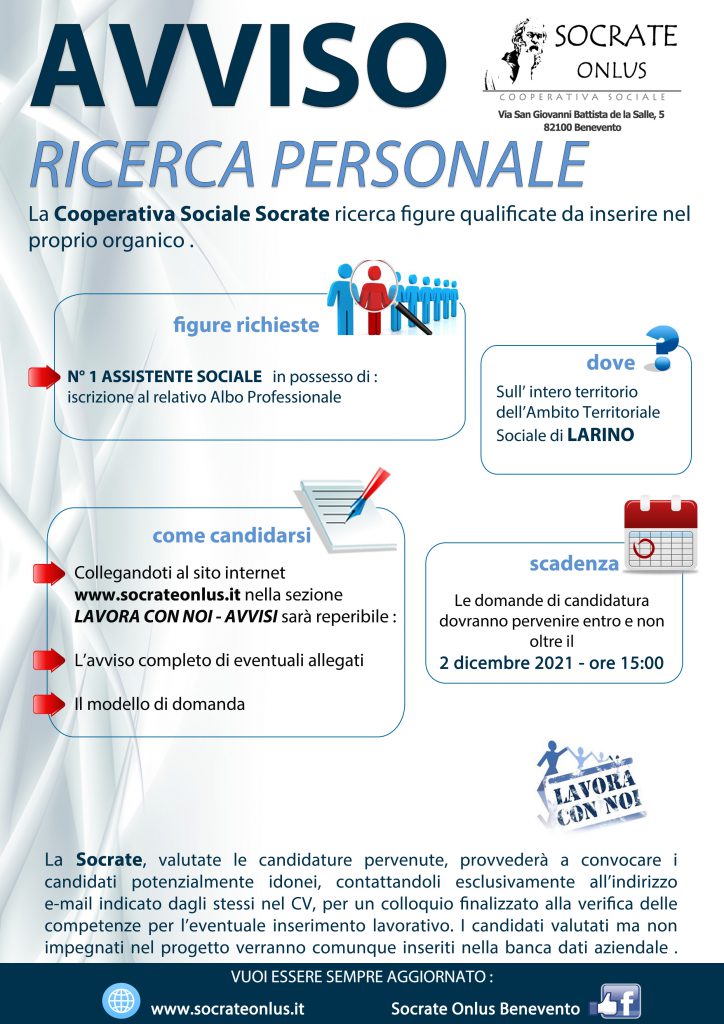 AVVISO

SOCRATE ONLUS
COOPERATIVA SOCIALE
Via San Giovanni Battista de la Salle, 5
82100 Benevento

RICERCA PERSONALE

La Cooperativa Sociale Socrate ricerca figure qualificate da inserire nel proprio organico .

figure richieste

N° 1 ASSISTENTE SOCIALE in possesso di : iscrizione al relativo Albo Professionale

dove

Sull' intero territorio dell'Ambito Territoriale Sociale di LARINO

come candidarsi

Collegandoti al sito internet www.socrateonlus.it nella sezione LAVORA CON NOI - AVVISI sarà reperibile :

L'avviso completo di eventuali allegati

Il modello di domanda

scadenza

Le domande di candidatura dovranno pervenire entro e non oltre il
2 dicembre 2021 - ore 15:00

LAVORA CON NOI

La Socrate, valutate le candidature pervenute, provvederà a convocare i candidati potenzialmente idonei, contattandoli esclusivamente all'indirizzo e-mail indicato dagli stessi nel CV, per un colloquio finalizzato alla verifica delle competenze per l'eventuale inserimento lavorativo. I candidati valutati ma non impegnati nel progetto verranno comunque inseriti nella banca dati aziendale .

VUOI ESSERE SEMPRE AGGIORNATO :

www.socrateonlus.it

Socrate Onlus Benevento